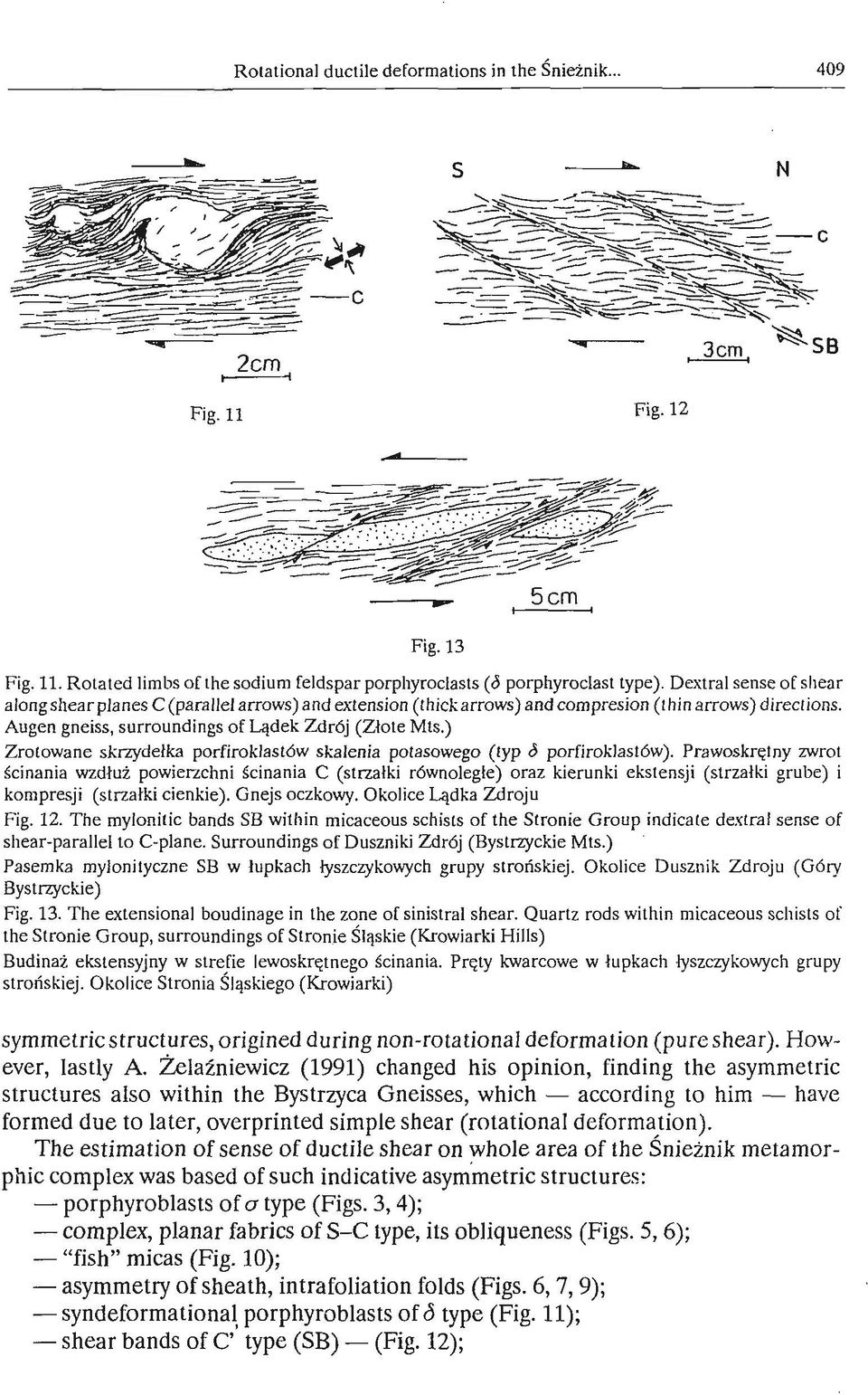 Rotational ductile deformations in the Śnieżnik... 409

C

2cm

Fig. 11

S N

C

3cm SB

Fig. 12

5cm

Fig. 13

Fig. 11. Rotated limbs of the sodium feldspar porphyroclasts ($\delta$ porphyroclast type). Dextral sense of shear along shear planes C (parallel arrows) and extension (thick arrows) and compresion (thin arrows) directions. Augen gneiss, surroundings of Lądek Zdrój (Złote Mts.)

Zrotowane skrzydełka porfiroklastów skalenia potasowego (typ $\delta$ porfiroklastów). Prawoskrętny zwrot ścinania wzdłuż powierzchni ścinania C (strzałki równoległe) oraz kierunki ekstensji (strzałki grube) i kompresji (strzałki cienkie). Gnejs oczkowy. Okolice Lądka Zdroju

Fig. 12. The mylonitic bands SB within micaceous schists of the Stronie Group indicate dextral sense of shear-parallel to C-plane. Surroundings of Duszniki Zdrój (Bystrzyckie Mts.)

Pasemka mylonityczne SB w łupkach łyszczykowych grupy strońskiej. Okolice Dusznik Zdroju (Góry Bystrzyckie)

Fig. 13. The extensional boudinage in the zone of sinistral shear. Quartz rods within micaceous schists of the Stronie Group, surroundings of Stronie Śląskie (Krowiarki Hills)

Budinaż ekstensyjny w strefie lewoskrętnego ścinania. Pręty kwarcowe w łupkach łyszczykowych grupy strońskiej. Okolice Stronia Śląskiego (Krowiarki)

symmetric structures, origined during non-rotational deformation (pure shear). However, lastly A. Żelaźniewicz (1991) changed his opinion, finding the asymmetric structures also within the Bystrzyca Gneisses, which — according to him — have formed due to later, overprinted simple shear (rotational deformation).

The estimation of sense of ductile shear on whole area of the Śnieżnik metamorphic complex was based of such indicative asymmetric structures:
— porphyroblasts of $\sigma$ type (Figs. 3, 4);
— complex, planar fabrics of S–C type, its obliqueness (Figs. 5, 6);
— "fish" micas (Fig. 10);
— asymmetry of sheath, intrafoliation folds (Figs. 6, 7, 9);
— syndeformational porphyroblasts of $\delta$ type (Fig. 11);
— shear bands of C' type (SB) — (Fig. 12);